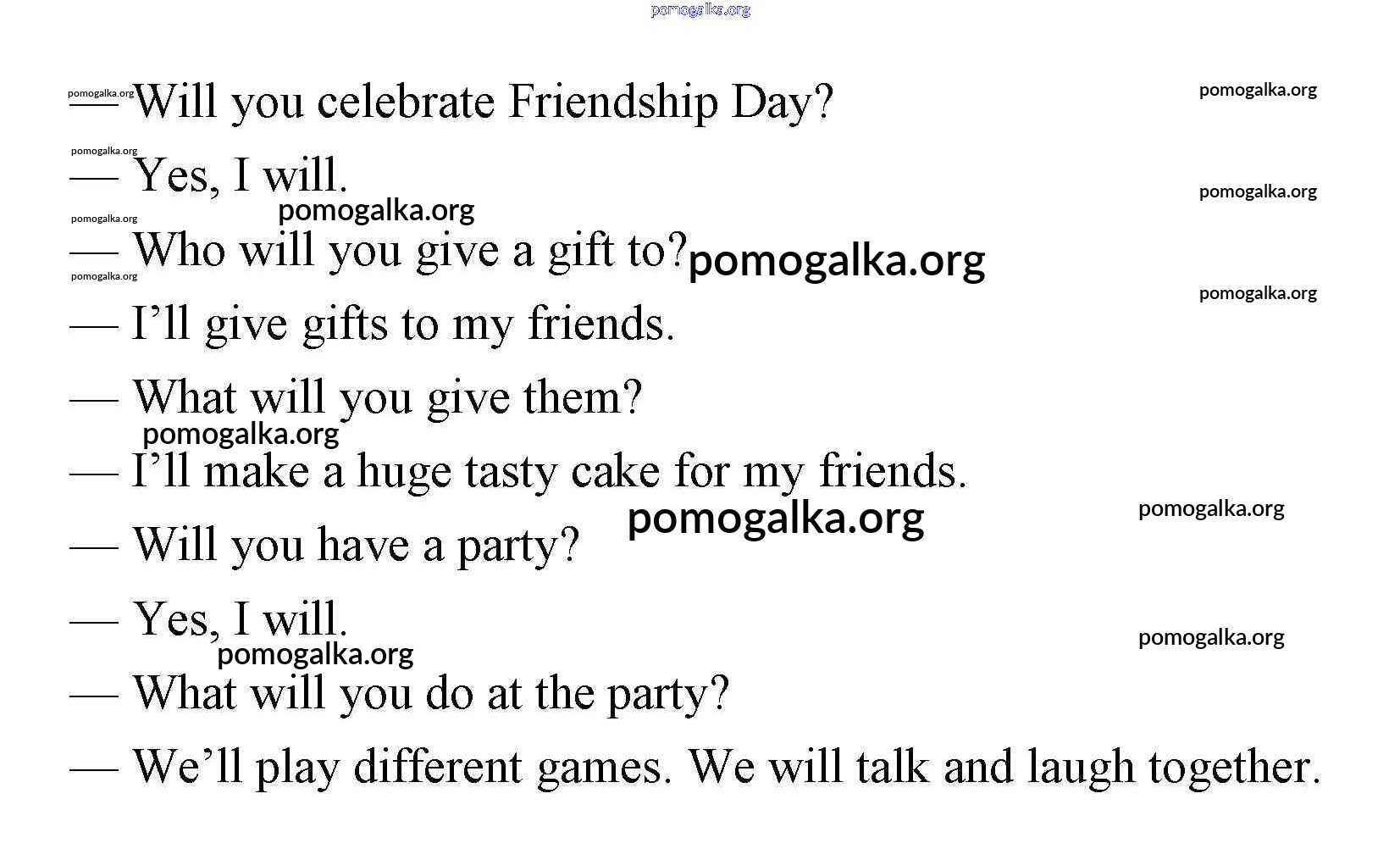 pomogalka.org

pomogalka.org — Will you celebrate Friendship Day? pomogalka.org

pomogalka.org
— Yes, I will. pomogalka.org

pomogalka.org
pomogalka.org
— Who will you give a gift to? pomogalka.org

pomogalka.org
pomogalka.org
— I’ll give gifts to my friends.

— What will you give them?

pomogalka.org
— I’ll make a huge tasty cake for my friends.

pomogalka.org pomogalka.org
— Will you have a party?

— Yes, I will. pomogalka.org

pomogalka.org
— What will you do at the party?

— We’ll play different games. We will talk and laugh together.